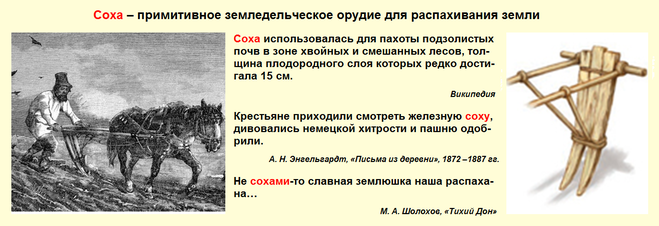 Соха – примитивное земледельческое орудие для распахивания земли

Соха использовалась для пахоты подзолистых почв в зоне хвойных и смешанных лесов, толщина плодородного слоя которых редко достигала 15 см.

Википедия

Крестьяне приходили смотреть железную соху, дивовались немецкой хитрости и пашню одобрили.

А. Н. Энгельгардт, «Письма из деревни», 1872 –1887 гг.

Не сохами-то славная землюшка наша распахана…

М. А. Шолохов, «Тихий Дон»